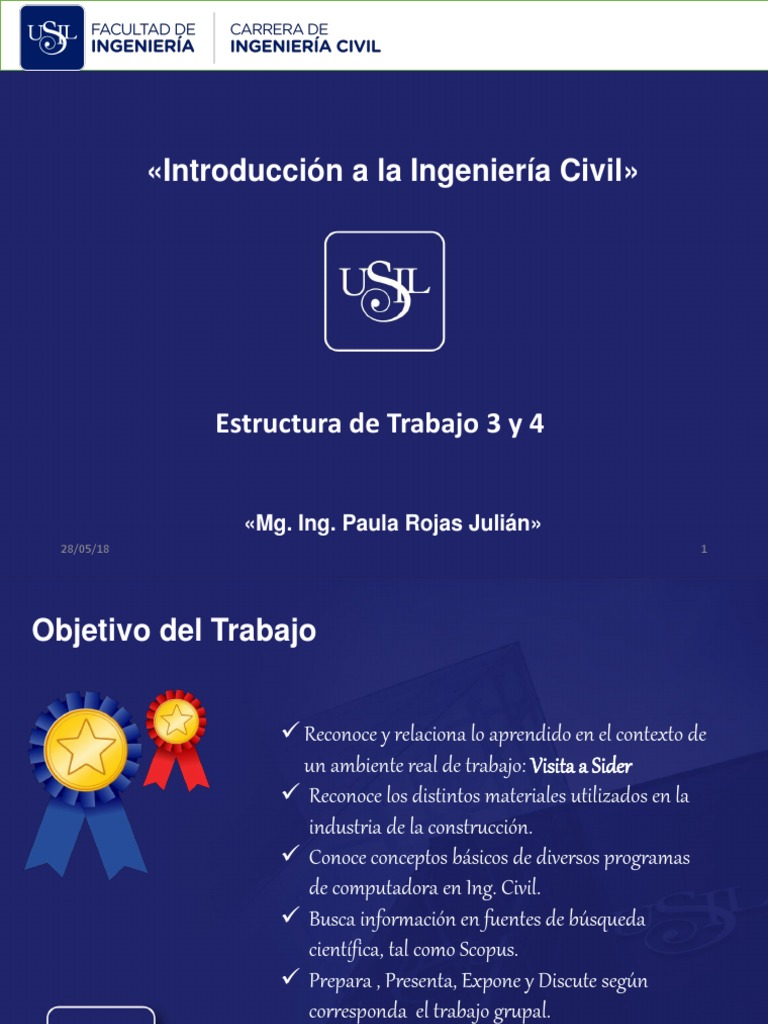 USIL FACULTAD DE INGENIERÍA | CARRERA DE INGENIERÍA CIVIL

«Introducción a la Ingeniería Civil»

USIL

Estructura de Trabajo 3 y 4

«Mg. Ing. Paula Rojas Julián»

28/05/18

1

Objetivo del Trabajo

✓ Reconoce y relaciona lo aprendido en el contexto de un ambiente real de trabajo: Visita a Sider

✓ Reconoce los distintos materiales utilizados en la industria de la construcción.

✓ Conoce conceptos básicos de diversos programas de computadora en Ing. Civil.

✓ Busca información en fuentes de búsqueda científica, tal como Scopus.

✓ Prepara , Presenta, Expone y Discute según corresponda el trabajo grupal.